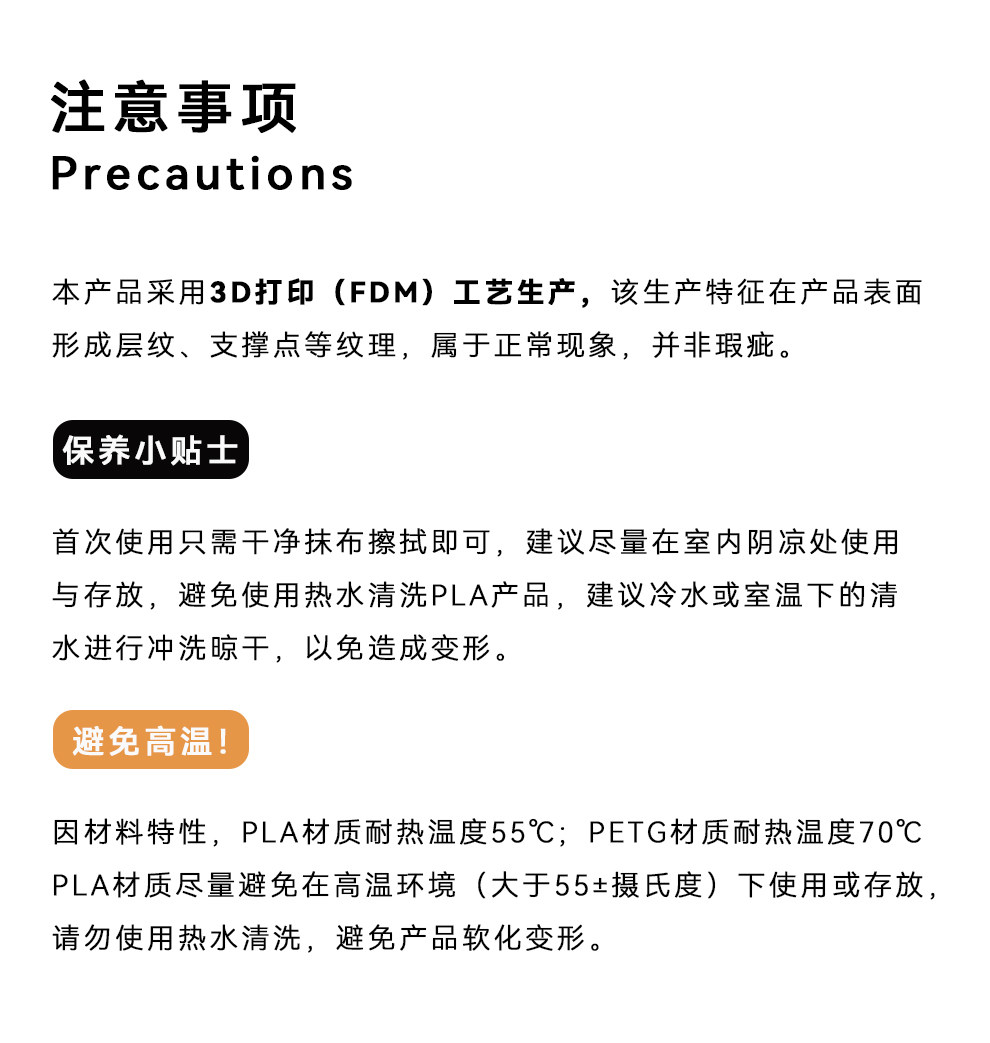 注意事项
Precautions

本产品采用3D打印（FDM）工艺生产，该生产特征在产品表面形成层纹、支撑点等纹理，属于正常现象，并非瑕疵。

保养小贴士

首次使用只需干净抹布擦拭即可，建议尽量在室内阴凉处使用与存放，避免使用热水清洗PLA产品，建议冷水或室温下的清水进行冲洗晾干，以免造成变形。

避免高温！

因材料特性，PLA材质耐热温度55℃；PETG材质耐热温度70℃ PLA材质尽量避免在高温环境（大于55±摄氏度）下使用或存放，请勿使用热水清洗，避免产品软化变形。